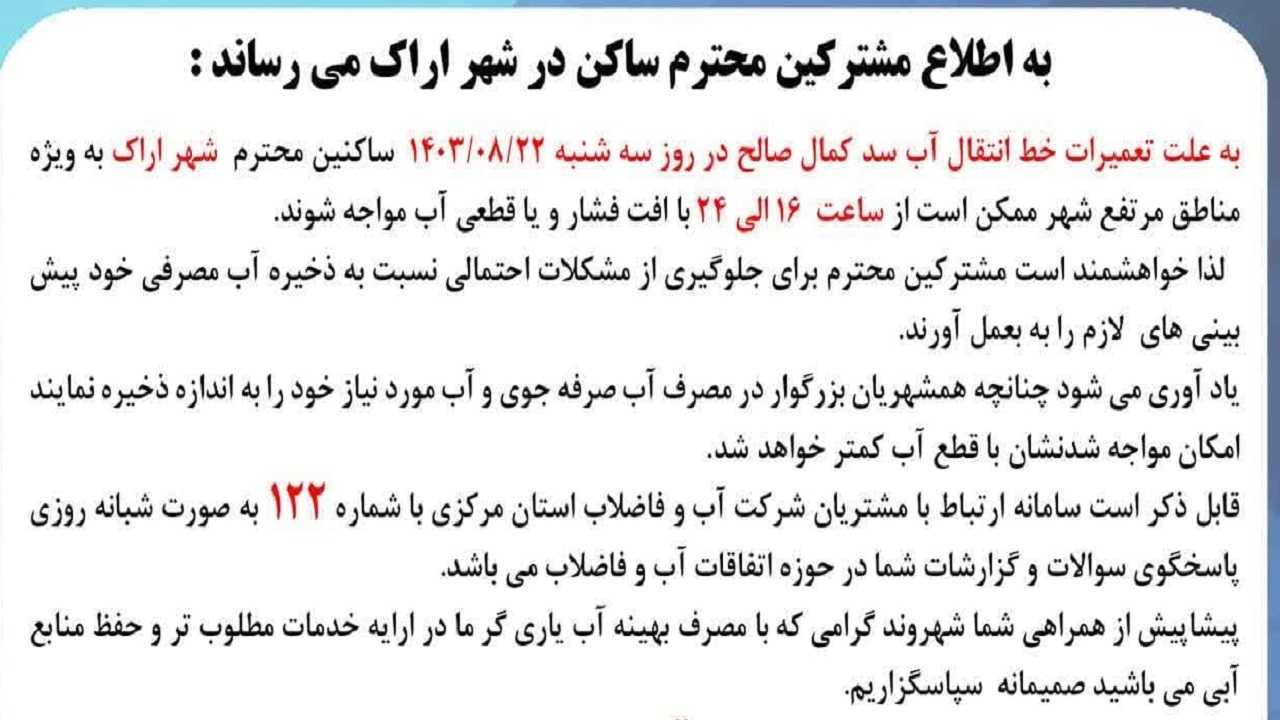 به اطلاع مشترکین محترم ساکن در شهر اراک می رساند :

به علت تعمیرات خط انتقال آب سد کمال صالح در روز سه شنبه ۱۴۰۳/۰۸/۲۲ ساکنین محترم شهر اراک به ویژه مناطق مرتفع شهر ممکن است از ساعت ۱۶ الی ۲۴ با افت فشار و یا قطعی آب مواجه شوند.

لذا خواهشمند است مشترکین محترم برای جلوگیری از مشکلات احتمالی نسبت به ذخیره آب مصرفی خود پیش بینی های لازم را به بعمل آورند.

یاد آوری می شود چنانچه همشهریان بزرگوار در مصرف آب صرفه جوی و آب مورد نیاز خود را به اندازه ذخیره نمایند امکان مواجه شدنشان با قطع آب کمتر خواهد شد.

قابل ذکر است سامانه ارتباط با مشتریان شرکت آب و فاضلاب استان مرکزی با شماره ۱۲۲ به صورت شبانه روزی پاسخگوی سوالات و گزارشات شما در حوزه اتفاقات آب و فاضلاب می باشد.

پیشاپیش از همراهی شما شهروند گرامی که با مصرف بهینه آب یاری گر ما در ارایه خدمات مطلوب تر و حفظ منابع آبی می باشید صمیمانه سپاسگزاریم.